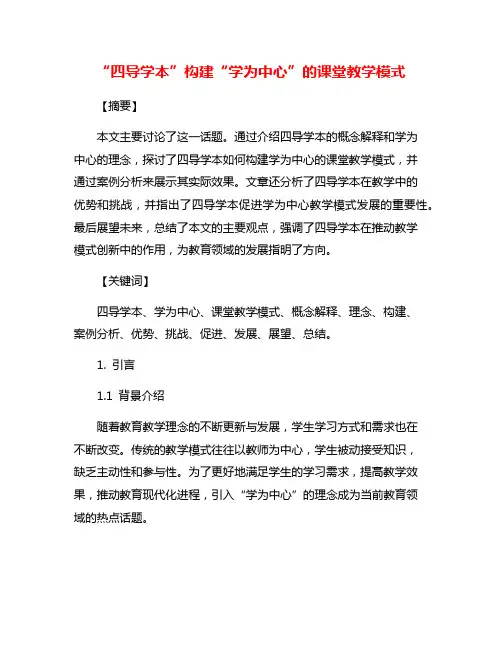 “四导学本”构建“学为中心”的课堂教学模式

【摘要】

本文主要讨论了这一话题。通过介绍四导学本的概念解释和学为中心的理念，探讨了四导学本如何构建学为中心的课堂教学模式，并通过案例分析来展示其实际效果。文章还分析了四导学本在教学中的优势和挑战，并指出了四导学本促进学为中心教学模式发展的重要性。最后展望未来，总结了本文的主要观点，强调了四导学本在推动教学模式创新中的作用，为教育领域的发展指明了方向。

【关键词】

四导学本、学为中心、课堂教学模式、概念解释、理念、构建、案例分析、优势、挑战、促进、发展、展望、总结。

1. 引言

1.1 背景介绍

随着教育教学理念的不断更新与发展，学生学习方式和需求也在不断改变。传统的教学模式往往以教师为中心，学生被动接受知识，缺乏主动性和参与性。为了更好地满足学生的学习需求，提高教学效果，推动教育现代化进程，引入“学为中心”的理念成为当前教育领域的热点话题。